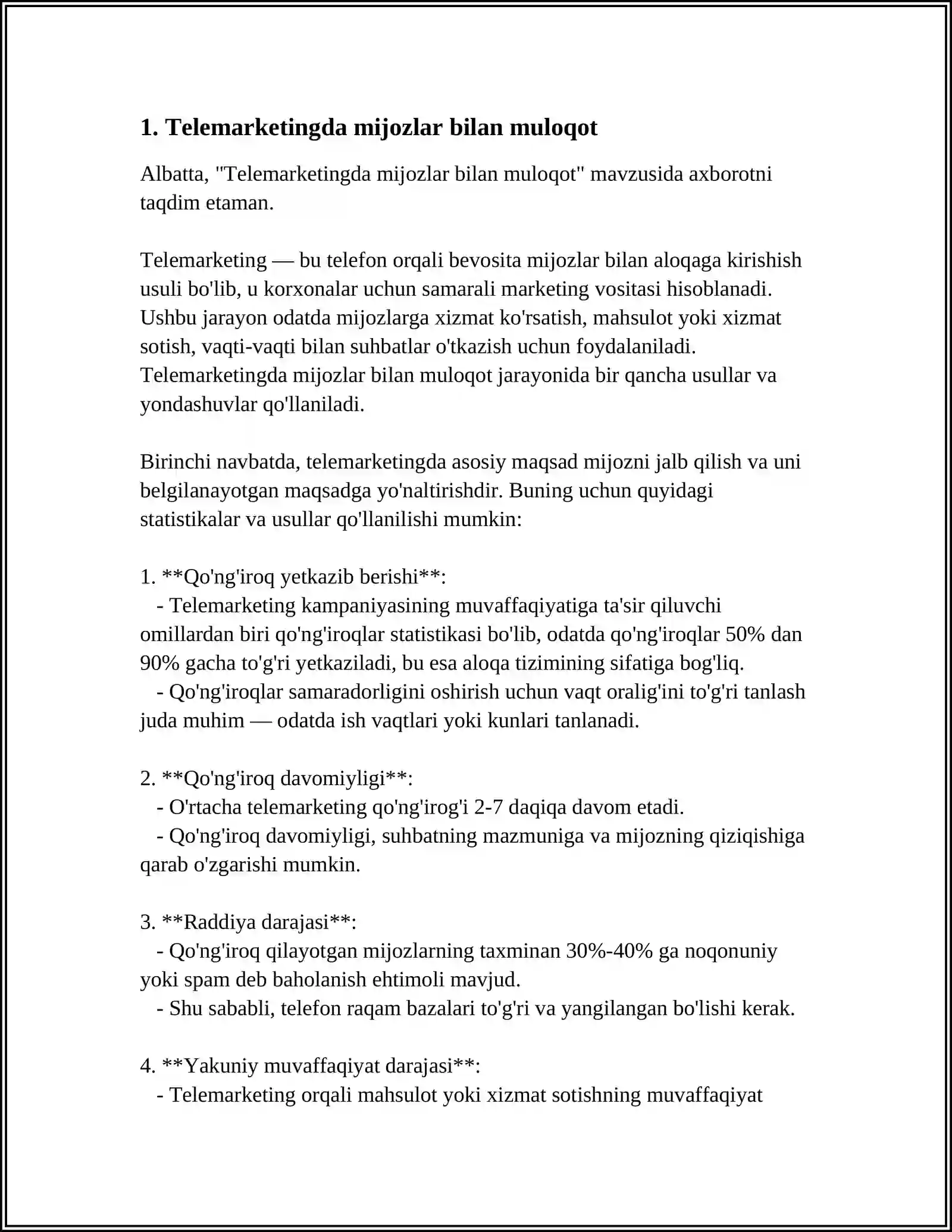 1. Telemarketingda mijozlar bilan muloqot

Albatta, "Telemarketingda mijozlar bilan muloqot" mavzusida axborotni taqdim etaman.

Telemarketing — bu telefon orqali bevosita mijozlar bilan aloqaga kirishish usuli bo'lib, u korxonalar uchun samarali marketing vositasi hisoblanadi. Ushbu jarayon odatda mijozlarga xizmat ko'rsatish, mahsulot yoki xizmat sotish, vaqti-vaqti bilan suhbatlar o'tkazish uchun foydalaniladi. Telemarketingda mijozlar bilan muloqot jarayonida bir qancha usullar va yondashuvlar qo'llaniladi.

Birinchi navbatda, telemarketingda asosiy maqsad mijozni jalb qilish va uni belgilanayotgan maqsadga yo'naltirishdir. Buning uchun quyidagi statistikalar va usullar qo'llanilishi mumkin:

1. **Qo'ng'iroq yetkazib berishi**:
- Telemarketing kampaniyasining muvaffaqiyatiga ta'sir qiluvchi omillardan biri qo'ng'iroqlar statistikasi bo'lib, odatda qo'ng'iroqlar 50% dan 90% gacha to'g'ri yetkaziladi, bu esa aloqa tizimining sifatiga bog'liq.
- Qo'ng'iroqlar samaradorligini oshirish uchun vaqt oralig'ini to'g'ri tanlash juda muhim — odatda ish vaqtlari yoki kunlari tanlanadi.

2. **Qo'ng'iroq davomiyligi**:
- O'rtacha telemarketing qo'ng'irog'i 2-7 daqiqa davom etadi.
- Qo'ng'iroq davomiyligi, suhbatning mazmuniga va mijozning qiziqishiga qarab o'zgarishi mumkin.

3. **Raddiya darajasi**:
- Qo'ng'iroq qilayotgan mijozlarning taxminan 30%-40% ga noqonuniy yoki spam deb baholanish ehtimoli mavjud.
- Shu sababli, telefon raqam bazalari to'g'ri va yangilangan bo'lishi kerak.

4. **Yakuniy muvaffaqiyat darajasi**:
- Telemarketing orqali mahsulot yoki xizmat sotishning muvaffaqiyat